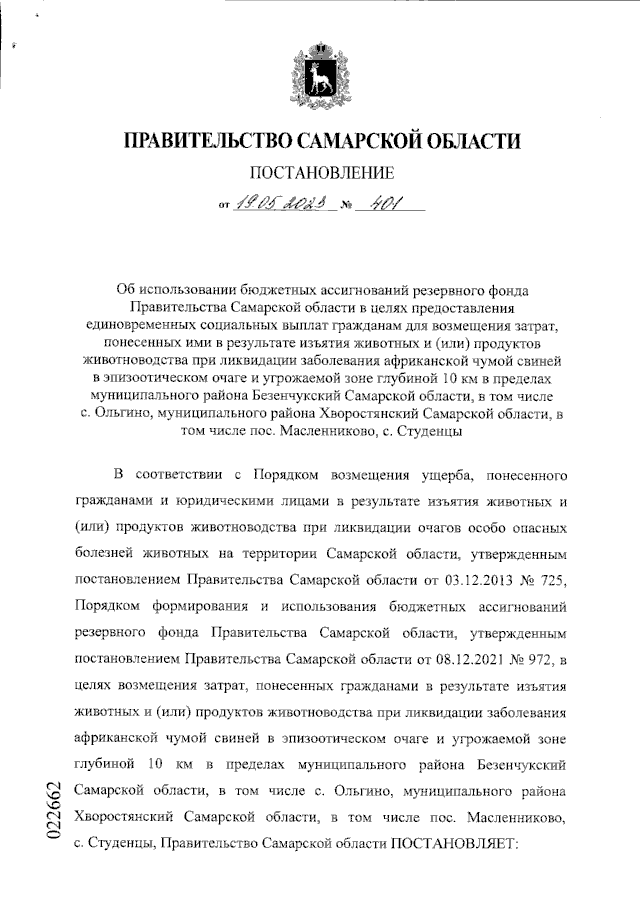 ПРАВИТЕЛЬСТВО САМАРСКОЙ ОБЛАСТИ

ПОСТАНОВЛЕНИЕ

от 19.05.2023 № 401

Об использовании бюджетных ассигнований резервного фонда Правительства Самарской области в целях предоставления единовременных социальных выплат гражданам для возмещения затрат, понесенных ими в результате изъятия животных и (или) продуктов животноводства при ликвидации заболевания африканской чумой свиней в эпизоотическом очаге и угрожаемой зоне глубиной 10 км в пределах муниципального района Безенчукский Самарской области, в том числе с. Ольгино, муниципального района Хворостянский Самарской области, в том числе пос. Масленниково, с. Студенцы

В соответствии с Порядком возмещения ущерба, понесенного гражданами и юридическими лицами в результате изъятия животных и (или) продуктов животноводства при ликвидации очагов особо опасных болезней животных на территории Самарской области, утвержденным постановлением Правительства Самарской области от 03.12.2013 № 725, Порядком формирования и использования бюджетных ассигнований резервного фонда Правительства Самарской области, утвержденным постановлением Правительства Самарской области от 08.12.2021 № 972, в целях возмещения затрат, понесенных гражданами в результате изъятия животных и (или) продуктов животноводства при ликвидации заболевания африканской чумой свиней в эпизоотическом очаге и угрожаемой зоне глубиной 10 км в пределах муниципального района Безенчукский Самарской области, в том числе с. Ольгино, муниципального района Хворостянский Самарской области, в том числе пос. Масленниково, с. Студенцы, Правительство Самарской области ПОСТАНОВЛЯЕТ:

022662